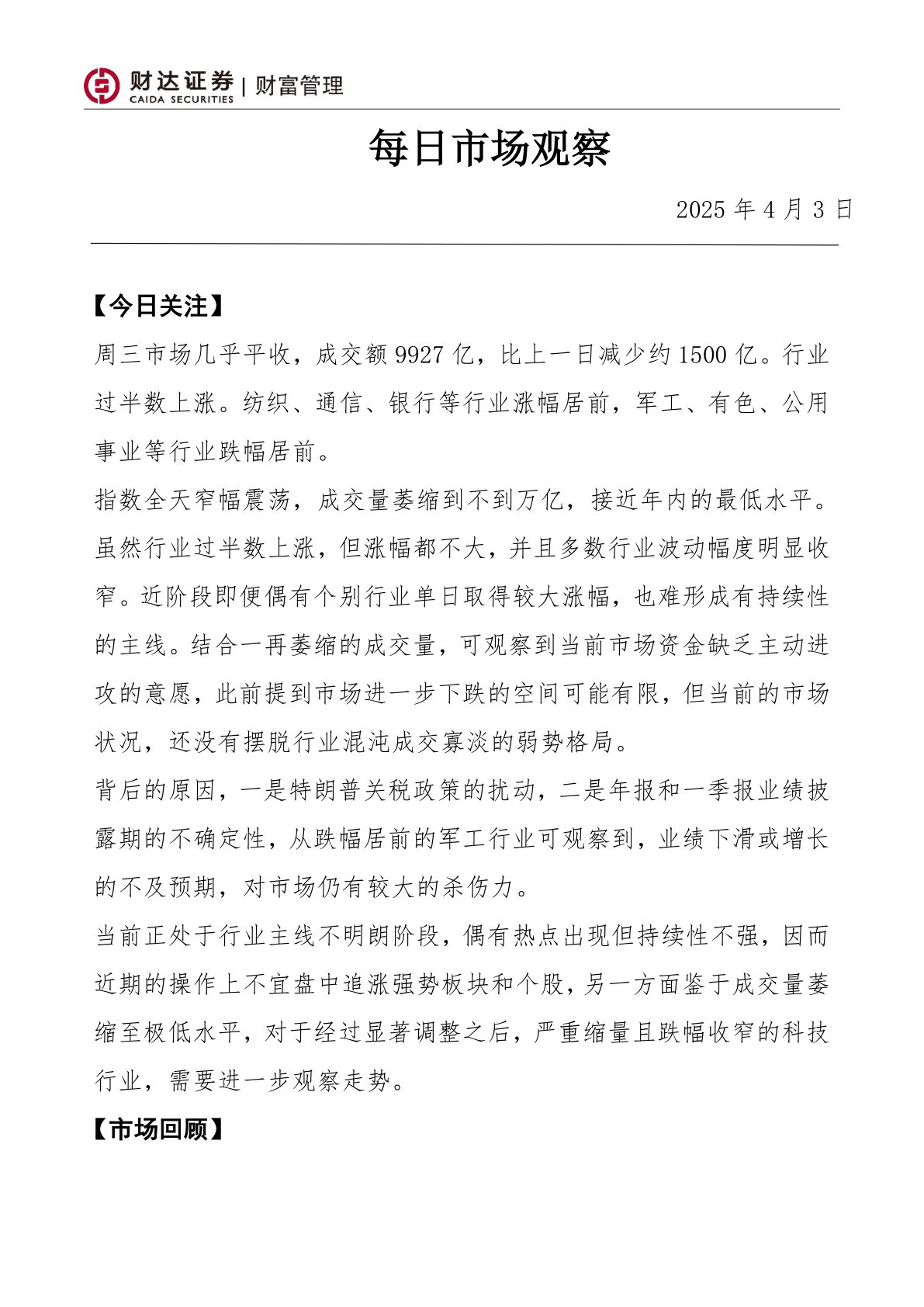 财达证券 | 财富管理
CAIDA SECURITIES

每日市场观察

2025 年 4 月 3 日

【今日关注】

周三市场几乎平收，成交额 9927 亿，比上一日减少约 1500 亿。行业过半数上涨。纺织、通信、银行等行业涨幅居前，军工、有色、公用事业等行业跌幅居前。

指数全天窄幅震荡，成交量萎缩到不到万亿，接近年内的最低水平。虽然行业过半数上涨，但涨幅都不大，并且多数行业波动幅度明显收窄。近阶段即便偶有个别行业单日取得较大涨幅，也难形成有持续性的主线。结合一再萎缩的成交量，可观察到当前市场资金缺乏主动进攻的意愿，此前提到市场进一步下跌的空间可能有限，但当前的市场状况，还没有摆脱行业混沌成交寡淡的弱势格局。

背后的原因，一是特朗普关税政策的扰动，二是年报和一季报业绩披露期的不确定性，从跌幅居前的军工行业可观察到，业绩下滑或增长的不及预期，对市场仍有较大的杀伤力。

当前正处于行业主线不明朗阶段，偶有热点出现但持续性不强，因而近期的操作上不宜盘中追涨强势板块和个股，另一方面鉴于成交量萎缩至极低水平，对于经过显著调整之后，严重缩量且跌幅收窄的科技行业，需要进一步观察走势。

【市场回顾】